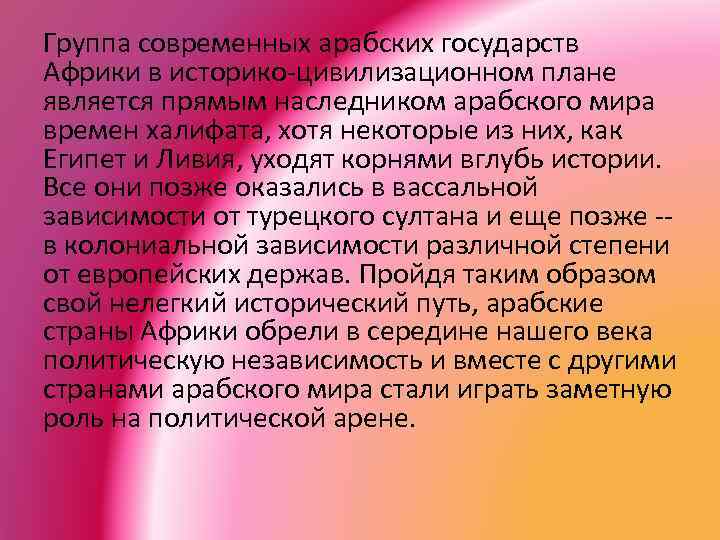 Группа современных арабских государств Африки в историко-цивилизационном плане является прямым наследником арабского мира времен халифата, хотя некоторые из них, как Египет и Ливия, уходят корнями вглубь истории. Все они позже оказались в вассальной зависимости от турецкого султана и еще позже -- в колониальной зависимости различной степени от европейских держав. Пройдя таким образом свой нелегкий исторический путь, арабские страны Африки обрели в середине нашего века политическую независимость и вместе с другими странами арабского мира стали играть заметную роль на политической арене.